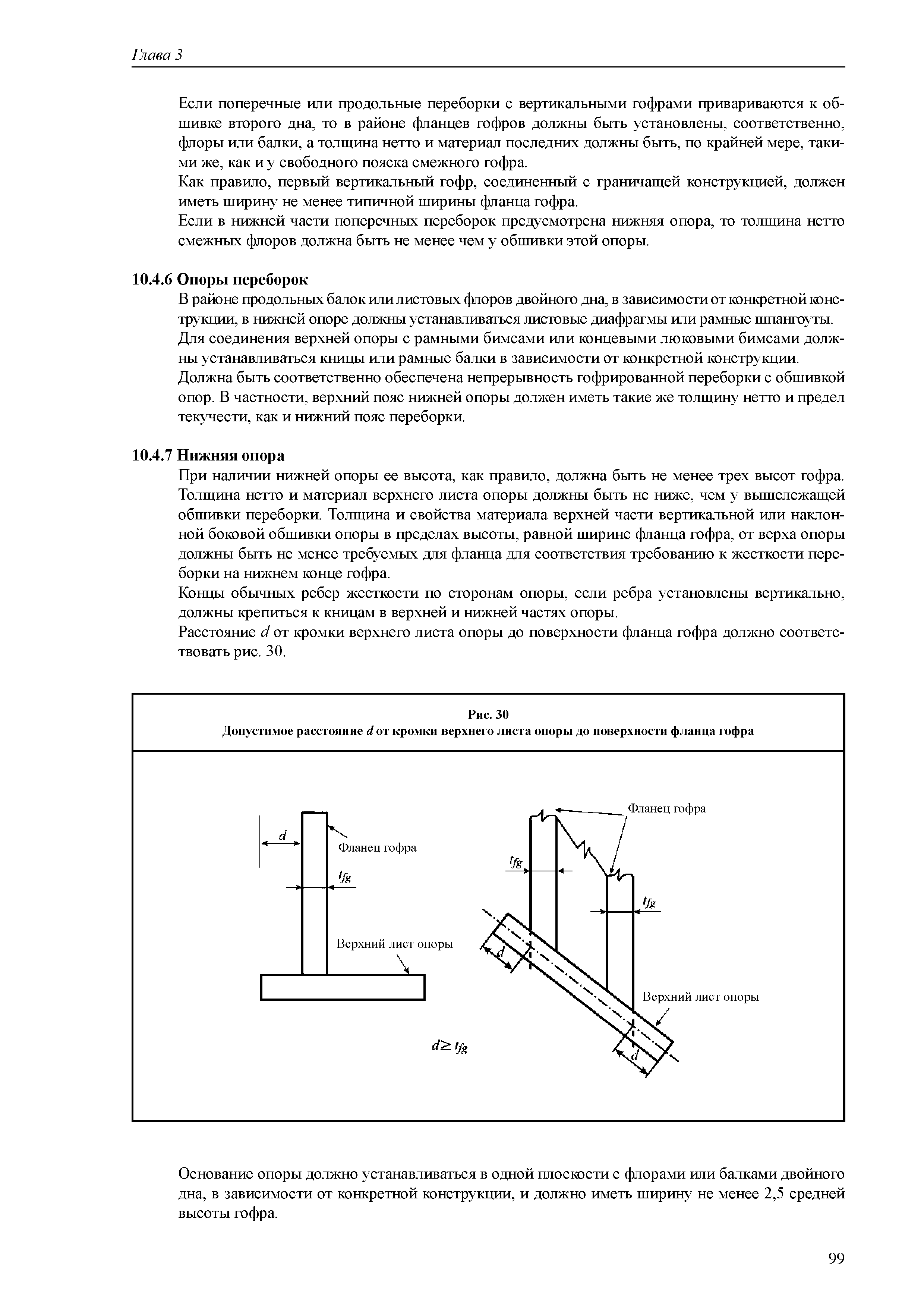 Глава 3

Если поперечные или продольные переборки с вертикальными гофрами привариваются к обшивке второго дна, то в районе фланцев гофров должны быть установлены, соответственно, флоры или балки, а толщина нетто и материал последних должны быть, по крайней мере, такими же, как и у свободного пояска смежного гофра.

Как правило, первый вертикальный гофр, соединенный с граничащей конструкцией, должен иметь ширину не менее типичной ширины фланца гофра.

Если в нижней части поперечных переборок предусмотрена нижняя опора, то толщина нетто смежных флоров должна быть не менее чем у обшивки этой опоры.

10.4.6 Опоры переборок

В районе продольных балок или листовых флоров двойного дна, в зависимости от конкретной конструкции, в нижней опоре должны устанавливаться листовые диафрагмы или рамные шпангоуты.

Для соединения верхней опоры с рамными бимсами или концевыми люковыми бимсами должны устанавливаться кницы или рамные балки в зависимости от конкретной конструкции.

Должна быть соответственно обеспечена непрерывность гофрированной переборки с обшивкой опор. В частности, верхний пояс нижней опоры должен иметь такие же толщину нетто и предел текучести, как и нижний пояс переборки.

10.4.7 Нижняя опора

При наличии нижней опоры ее высота, как правило, должна быть не менее трех высот гофра. Толщина нетто и материал верхнего листа опоры должны быть не ниже, чем у вышележащей обшивки переборки. Толщина и свойства материала верхней части вертикальной или наклонной боковой обшивки опоры в пределах высоты, равной ширине фланца гофра, от верха опоры должны быть не менее требуемых для фланца для соответствия требованию к жесткости переборки на нижнем конце гофра.

Концы обычных ребер жесткости по сторонам опоры, если ребра установлены вертикально, должны крепиться к кницам в верхней и нижней частях опоры.

Расстояние $d$ от кромки верхнего листа опоры до поверхности фланца гофра должно соответствовать рис. 30.

Рис. 30
Допустимое расстояние $d$ от кромки верхнего листа опоры до поверхности фланца гофра

$d$
Фланец гофра
$t_{fg}$
Верхний лист опоры
$d \geq t_{fg}$

Фланец гофра
$t_{fg}$
$t_{fg}$
$d$
Верхний лист опоры
$d$

Основание опоры должно устанавливаться в одной плоскости с флорами или балками двойного дна, в зависимости от конкретной конструкции, и должно иметь ширину не менее 2,5 средней высоты гофра.

99